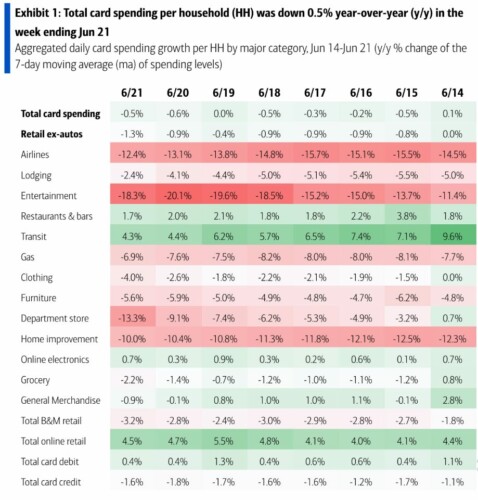 Exhibit 1: Total card spending per household (HH) was down 0.5% year-over-year (y/y) in the week ending Jun 21

Aggregated daily card spending growth per HH by major category, Jun 14-Jun 21 (y/y % change of the 7-day moving average (ma) of spending levels)

| | 6/21 | 6/20 | 6/19 | 6/18 | 6/17 | 6/16 | 6/15 | 6/14 |
|---|---|---|---|---|---|---|---|---|
| Total card spending | -0.5% | -0.6% | 0.0% | -0.5% | -0.3% | -0.2% | -0.5% | 0.1% |
| Retail ex-autos | -1.3% | -0.9% | -0.4% | -0.9% | -0.9% | -0.9% | -0.8% | 0.0% |
| Airlines | -12.4% | -13.1% | -13.8% | -14.8% | -15.7% | -15.1% | -15.5% | -14.5% |
| Lodging | -2.4% | -4.1% | -4.4% | -5.0% | -5.1% | -5.4% | -5.5% | -5.0% |
| Entertainment | -18.3% | -20.1% | -19.6% | -18.5% | -15.2% | -15.0% | -13.7% | -11.4% |
| Restaurants & bars | 1.7% | 2.0% | 2.1% | 1.8% | 1.8% | 2.2% | 3.8% | 1.8% |
| Transit | 4.3% | 4.4% | 6.2% | 5.7% | 6.5% | 7.4% | 7.1% | 9.6% |
| Gas | -6.9% | -7.6% | -7.5% | -8.2% | -8.0% | -8.0% | -8.1% | -7.7% |
| Clothing | -4.0% | -2.6% | -1.8% | -2.2% | -2.1% | -1.9% | -1.5% | 0.0% |
| Furniture | -5.6% | -5.9% | -5.0% | -4.9% | -4.8% | -4.7% | -6.2% | -4.8% |
| Department store | -13.3% | -9.1% | -7.4% | -6.2% | -5.3% | -4.9% | -3.2% | 0.7% |
| Home improvement | -10.0% | -10.4% | -10.8% | -11.3% | -11.8% | -12.1% | -12.5% | -12.3% |
| Online electronics | 0.7% | 0.3% | 0.9% | 0.3% | 0.2% | 0.6% | 0.1% | 0.7% |
| Grocery | -2.2% | -1.4% | -0.7% | -1.2% | -1.0% | -1.1% | -1.2% | 0.8% |
| General Merchandise | -0.9% | -0.1% | 0.8% | 1.0% | 1.0% | 1.1% | -0.1% | 2.8% |
| Total B&M retail | -3.2% | -2.8% | -2.4% | -3.0% | -2.9% | -2.8% | -2.7% | -1.8% |
| Total online retail | 4.5% | 4.7% | 5.5% | 4.8% | 4.1% | 4.0% | 4.1% | 4.4% |
| Total card debit | 0.4% | 0.4% | 1.3% | 0.4% | 0.6% | 0.6% | 0.4% | 1.1% |
| Total card credit | -1.6% | -1.8% | -1.7% | -1.6% | -1.6% | -1.2% | -1.7% | -1.1% |